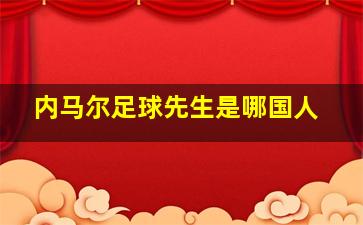 内马尔足球先生是哪国人